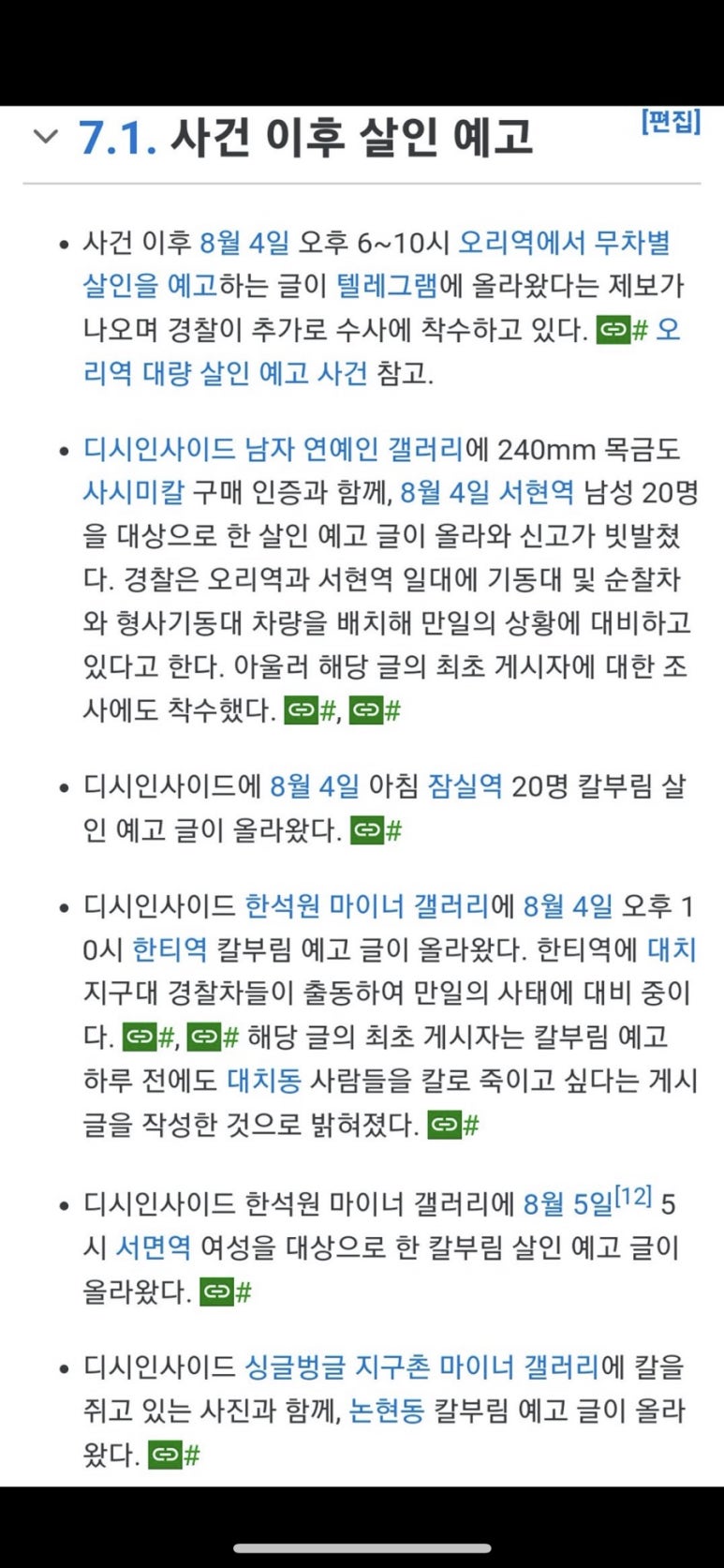 7.1. 사건 이후 살인 예고 [편집]

• 사건 이후 8월 4일 오후 6~10시 오리역에서 무차별 살인을 예고하는 글이 텔레그램에 올라왔다는 제보가 나오며 경찰이 추가로 수사에 착수하고 있다. # 오리역 대량 살인 예고 사건 참고.

• 디시인사이드 남자 연예인 갤러리에 240mm 목금도 사시미칼 구매 인증과 함께, 8월 4일 서현역 남성 20명을 대상으로 한 살인 예고 글이 올라와 신고가 빗발쳤다. 경찰은 오리역과 서현역 일대에 기동대 및 순찰차와 형사기동대 차량을 배치해 만일의 상황에 대비하고 있다고 한다. 아울러 해당 글의 최초 게시자에 대한 조사에도 착수했다. #, #

• 디시인사이드에 8월 4일 아침 잠실역 20명 칼부림 살인 예고 글이 올라왔다. #

• 디시인사이드 한석원 마이너 갤러리에 8월 4일 오후 10시 한티역 칼부림 예고 글이 올라왔다. 한티역에 대치지구대 경찰차들이 출동하여 만일의 사태에 대비 중이다. #, # 해당 글의 최초 게시자는 칼부림 예고 하루 전에도 대치동 사람들을 칼로 죽이고 싶다는 게시글을 작성한 것으로 밝혀졌다. #

• 디시인사이드 한석원 마이너 갤러리에 8월 5일[12] 5시 서면역 여성을 대상으로 한 칼부림 살인 예고 글이 올라왔다. #

• 디시인사이드 싱글벙글 지구촌 마이너 갤러리에 칼을 쥐고 있는 사진과 함께, 논현동 칼부림 예고 글이 올라왔다. #